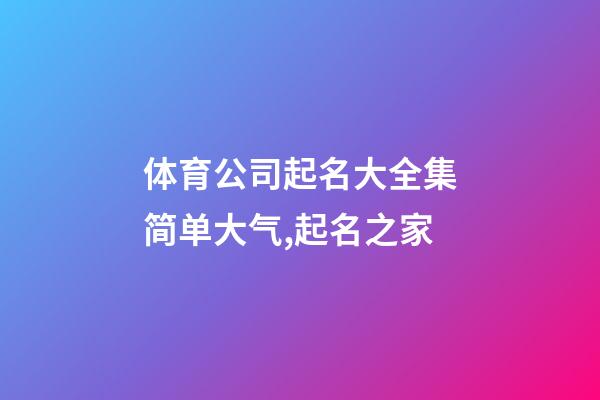 体育公司起名大全集简单大气,起名之家